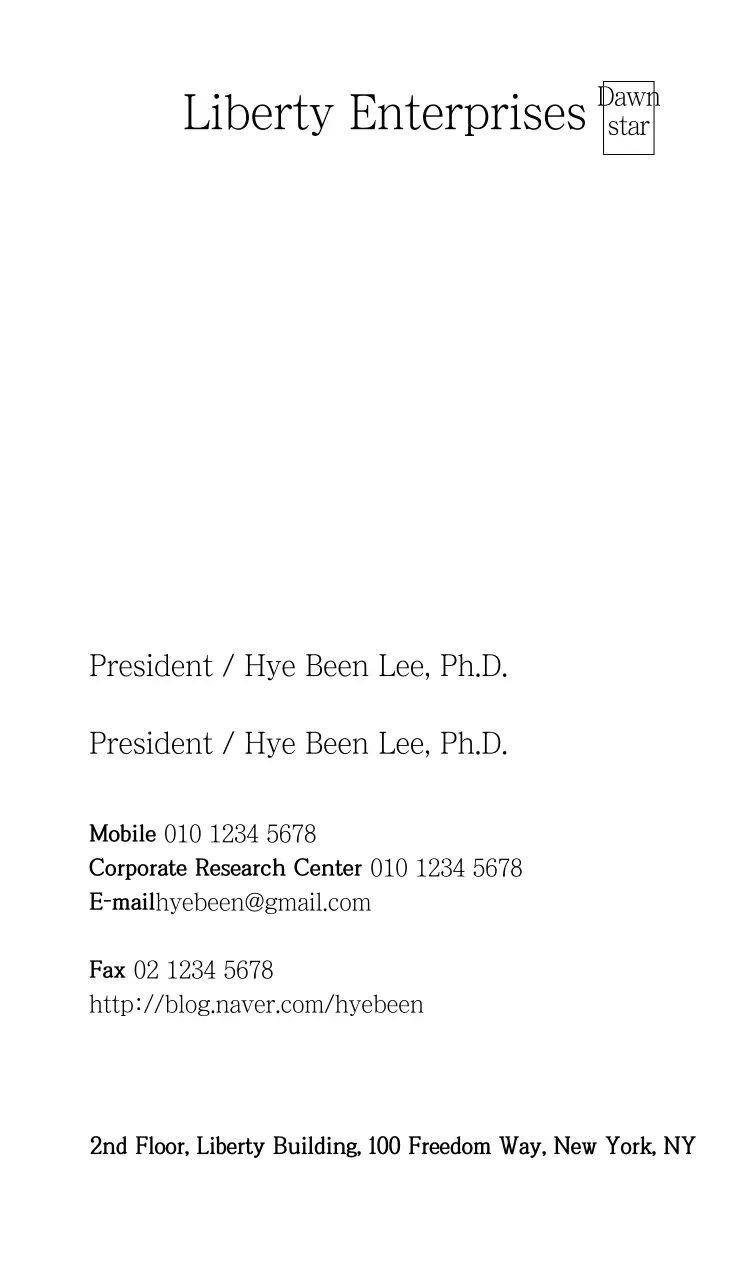 Liberty Enterprises Dawn star

President / Hye Been Lee, Ph.D.

President / Hye Been Lee, Ph.D.

Mobile 010 1234 5678
Corporate Research Center 010 1234 5678
E-mailhyebeen@gmail.com

Fax 02 1234 5678
http://blog.naver.com/hyebeen

2nd Floor, Liberty Building, 100 Freedom Way, New York, NY